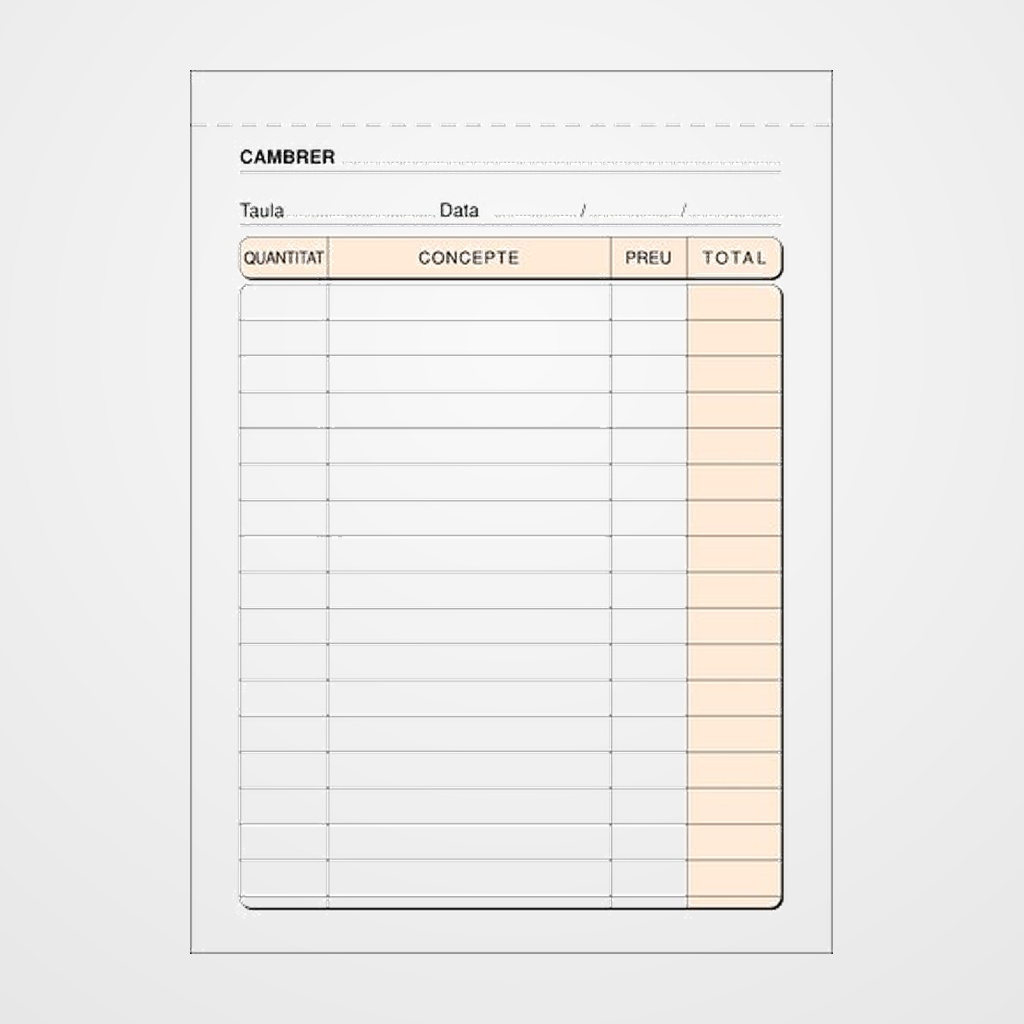 CAMBRER ____

Taula ____ Data ____ / ____ / ____

| QUANTITAT | CONCEPTE | PREU | TOTAL |
|---|---|---|---|
| | | | |
| | | | |
| | | | |
| | | | |
| | | | |
| | | | |
| | | | |
| | | | |
| | | | |
| | | | |
| | | | |
| | | | |
| | | | |
| | | | |
| | | | |
| | | | |
| | | | |